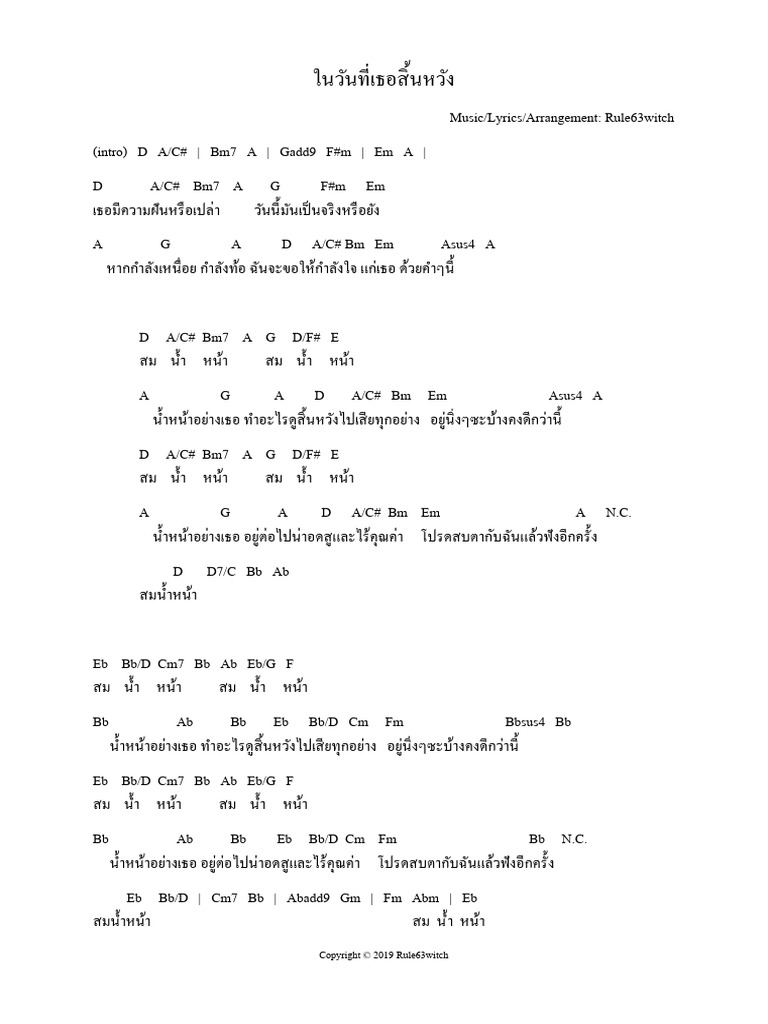 ในวันที่เธอสิ้นหวัง

Music/Lyrics/Arrangement: Rule63witch

(intro) D A/C# | Bm7 A | Gadd9 F#m | Em A |

D A/C# Bm7 A G F#m Em
เธอมีความฝันหรือเปล่า วันนี้มันเป็นจริงหรือยัง

A G A D A/C# Bm Em Asus4 A
หากกำลังเหนื่อย กำลังท้อ ฉันจะขอให้กำลังใจ แก่เธอ ด้วยคำๆนี้

D A/C# Bm7 A G D/F# E
สม น้ำ หน้า สม น้ำ หน้า

A G A D A/C# Bm Em Asus4 A
น้ำหน้าอย่างเธอ ทำอะไรดูสิ้นหวังไปเสียทุกอย่าง อยู่นิ่งๆซะบ้างคงดีกว่านี้

D A/C# Bm7 A G D/F# E
สม น้ำ หน้า สม น้ำ หน้า

A G A D A/C# Bm Em A N.C.
น้ำหน้าอย่างเธอ อยู่ต่อไปน่าอดสูและไร้คุณค่า โปรดสบตากับฉันแล้วฟังอีกครั้ง

D D7/C Bb Ab
สมน้ำหน้า

Eb Bb/D Cm7 Bb Ab Eb/G F
สม น้ำ หน้า สม น้ำ หน้า

Bb Ab Bb Eb Bb/D Cm Fm Bbsus4 Bb
น้ำหน้าอย่างเธอ ทำอะไรดูสิ้นหวังไปเสียทุกอย่าง อยู่นิ่งๆซะบ้างคงดีกว่านี้

Eb Bb/D Cm7 Bb Ab Eb/G F
สม น้ำ หน้า สม น้ำ หน้า

Bb Ab Bb Eb Bb/D Cm Fm Bb N.C.
น้ำหน้าอย่างเธอ อยู่ต่อไปน่าอดสูและไร้คุณค่า โปรดสบตากับฉันแล้วฟังอีกครั้ง

Eb Bb/D | Cm7 Bb | Abadd9 Gm | Fm Abm | Eb
สมน้ำหน้า สม น้ำ หน้า

Copyright © 2019 Rule63witch